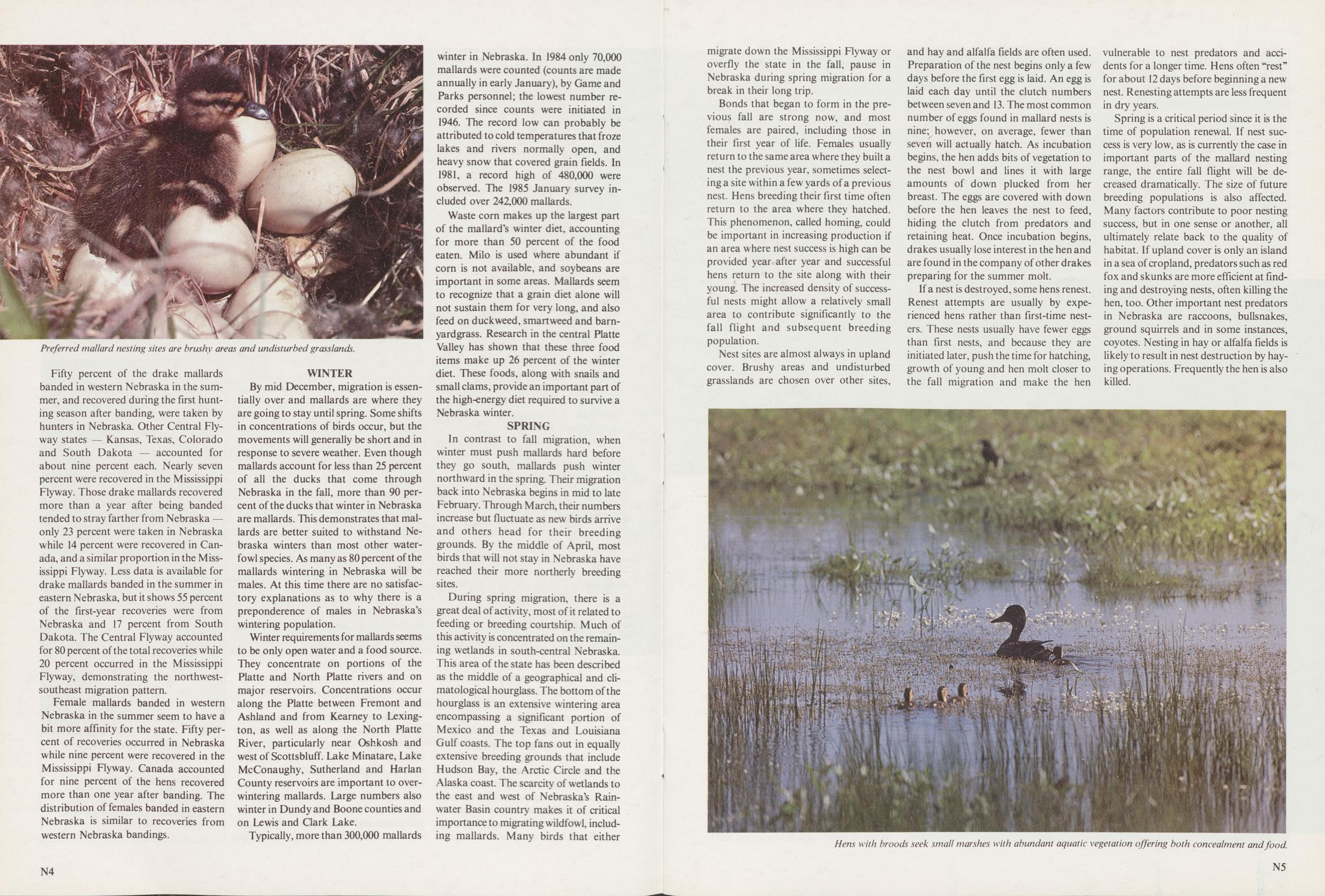 Preferred mallard nesting sites are brushy areas and undisturbed grasslands.

Fifty percent of the drake mallards banded in western Nebraska in the summer, and recovered during the first hunting season after banding, were taken by hunters in Nebraska. Other Central Flyway states — Kansas, Texas, Colorado and South Dakota — accounted for about nine percent each. Nearly seven percent were recovered in the Mississippi Flyway. Those drake mallards recovered more than a year after being banded tended to stray farther from Nebraska — only 23 percent were taken in Nebraska while 14 percent were recovered in Canada, and a similar proportion in the Mississippi Flyway. Less data is available for drake mallards banded in the summer in eastern Nebraska, but it shows 55 percent of the first-year recoveries were from Nebraska and 17 percent from South Dakota. The Central Flyway accounted for 80 percent of the total recoveries while 20 percent occurred in the Mississippi Flyway, demonstrating the northwest-southeast migration pattern.

Female mallards banded in western Nebraska in the summer seem to have a bit more affinity for the state. Fifty percent of recoveries occurred in Nebraska while nine percent were recovered in the Mississippi Flyway. Canada accounted for nine percent of the hens recovered more than one year after banding. The distribution of females banded in eastern Nebraska is similar to recoveries from western Nebraska bandings.

WINTER

By mid December, migration is essentially over and mallards are where they are going to stay until spring. Some shifts in concentrations of birds occur, but the movements will generally be short and in response to severe weather. Even though mallards account for less than 25 percent of all the ducks that come through Nebraska in the fall, more than 90 percent of the ducks that winter in Nebraska are mallards. This demonstrates that mallards are better suited to withstand Nebraska winters than most other waterfowl species. As many as 80 percent of the mallards wintering in Nebraska will be males. At this time there are no satisfactory explanations as to why there is a preponderence of males in Nebraska's wintering population.

Winter requirements for mallards seems to be only open water and a food source. They concentrate on portions of the Platte and North Platte rivers and on major reservoirs. Concentrations occur along the Platte between Fremont and Ashland and from Kearney to Lexington, as well as along the North Platte River, particularly near Oshkosh and west of Scottsbluff. Lake Minatare, Lake McConaughy, Sutherland and Harlan County reservoirs are important to overwintering mallards. Large numbers also winter in Dundy and Boone counties and on Lewis and Clark Lake.

Typically, more than 300,000 mallards winter in Nebraska. In 1984 only 70,000 mallards were counted (counts are made annually in early January), by Game and Parks personnel; the lowest number recorded since counts were initiated in 1946. The record low can probably be attributed to cold temperatures that froze lakes and rivers normally open, and heavy snow that covered grain fields. In 1981, a record high of 480,000 were observed. The 1985 January survey included over 242,000 mallards.

Waste corn makes up the largest part of the mallard's winter diet, accounting for more than 50 percent of the food eaten. Milo is used where abundant if corn is not available, and soybeans are important in some areas. Mallards seem to recognize that a grain diet alone will not sustain them for very long, and also feed on duckweed, smartweed and barnyardgrass. Research in the central Platte Valley has shown that these three food items make up 26 percent of the winter diet. These foods, along with snails and small clams, provide an important part of the high-energy diet required to survive a Nebraska winter.

SPRING

In contrast to fall migration, when winter must push mallards hard before they go south, mallards push winter northward in the spring. Their migration back into Nebraska begins in mid to late February. Through March, their numbers increase but fluctuate as new birds arrive and others head for their breeding grounds. By the middle of April, most birds that will not stay in Nebraska have reached their more northerly breeding sites.

During spring migration, there is a great deal of activity, most of it related to feeding or breeding courtship. Much of this activity is concentrated on the remaining wetlands in south-central Nebraska. This area of the state has been described as the middle of a geographical and climatological hourglass. The bottom of the hourglass is an extensive wintering area encompassing a significant portion of Mexico and the Texas and Louisiana Gulf coasts. The top fans out in equally extensive breeding grounds that include Hudson Bay, the Arctic Circle and the Alaska coast. The scarcity of wetlands to the east and west of Nebraska's Rainwater Basin country makes it of critical importance to migrating wildfowl, including mallards. Many birds that either migrate down the Mississippi Flyway or overfly the state in the fall, pause in Nebraska during spring migration for a break in their long trip.

Bonds that began to form in the previous fall are strong now, and most females are paired, including those in their first year of life. Females usually return to the same area where they built a nest the previous year, sometimes selecting a site within a few yards of a previous nest. Hens breeding their first time often return to the area where they hatched. This phenomenon, called homing, could be important in increasing production if an area where nest success is high can be provided year after year and successful hens return to the site along with their young. The increased density of successful nests might allow a relatively small area to contribute significantly to the fall flight and subsequent breeding population.

Nest sites are almost always in upland cover. Brushy areas and undisturbed grasslands are chosen over other sites, and hay and alfalfa fields are often used. Preparation of the nest begins only a few days before the first egg is laid. An egg is laid each day until the clutch numbers between seven and 13. The most common number of eggs found in mallard nests is nine; however, on average, fewer than seven will actually hatch. As incubation begins, the hen adds bits of vegetation to the nest bowl and lines it with large amounts of down plucked from her breast. The eggs are covered with down before the hen leaves the nest to feed, hiding the clutch from predators and retaining heat. Once incubation begins, drakes usually lose interest in the hen and are found in the company of other drakes preparing for the summer molt.

If a nest is destroyed, some hens renest. Renest attempts are usually by experienced hens rather than first-time nesters. These nests usually have fewer eggs than first nests, and because they are initiated later, push the time for hatching, growth of young and hen molt closer to the fall migration and make the hen vulnerable to nest predators and accidents for a longer time. Hens often "rest" for about 12 days before beginning a new nest. Renesting attempts are less frequent in dry years.

Spring is a critical period since it is the time of population renewal. If nest success is very low, as is currently the case in important parts of the mallard nesting range, the entire fall flight will be decreased dramatically. The size of future breeding populations is also affected. Many factors contribute to poor nesting success, but in one sense or another, all ultimately relate back to the quality of habitat. If upland cover is only an island in a sea of cropland, predators such as red fox and skunks are more efficient at finding and destroying nests, often killing the hen, too. Other important nest predators in Nebraska are raccoons, bullsnakes, ground squirrels and in some instances, coyotes. Nesting in hay or alfalfa fields is likely to result in nest destruction by haying operations. Frequently the hen is also killed.

Hens with broods seek small marshes with abundant aquatic vegetation offering both concealment and food.

N4

N5